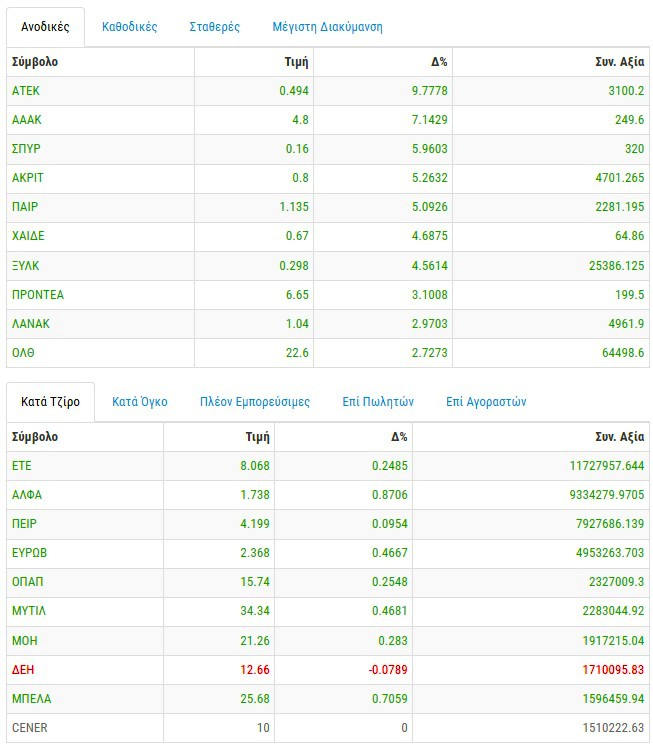 Ανοδικές Καθοδικές Σταθερές Μέγιστη Διακύμανση

| Σύμβολο | Τιμή | Δ% | Συν. Αξία |
|---|---|---|---|
| ΑΤΕΚ | 0.494 | 9.7778 | 3100.2 |
| ΑΑΑΚ | 4.8 | 7.1429 | 249.6 |
| ΣΠΥΡ | 0.16 | 5.9603 | 320 |
| ΑΚΡΙΤ | 0.8 | 5.2632 | 4701.265 |
| ΠΑΙΡ | 1.135 | 5.0926 | 2281.195 |
| ΧΑΙΔΕ | 0.67 | 4.6875 | 64.86 |
| ΞΥΛΚ | 0.298 | 4.5614 | 25386.125 |
| ΠΡΟΝΤΕΑ | 6.65 | 3.1008 | 199.5 |
| ΛΑΝΑΚ | 1.04 | 2.9703 | 4961.9 |
| ΟΛΘ | 22.6 | 2.7273 | 64498.6 |

Κατά Τζίρο Κατά Όγκο Πλέον Εμπορεύσιμες Επί Πωλητών Επί Αγοραστών

| Σύμβολο | Τιμή | Δ% | Συν. Αξία |
|---|---|---|---|
| ΕΤΕ | 8.068 | 0.2485 | 11727957.644 |
| ΑΛΦΑ | 1.738 | 0.8706 | 9334279.9705 |
| ΠΕΙΡ | 4.199 | 0.0954 | 7927686.139 |
| ΕΥΡΩΒ | 2.368 | 0.4667 | 4953263.703 |
| ΟΠΑΠ | 15.74 | 0.2548 | 2327009.3 |
| ΜΥΤΙΛ | 34.34 | 0.4681 | 2283044.92 |
| ΜΟΗ | 21.26 | 0.283 | 1917215.04 |
| ΔΕΗ | 12.66 | -0.0789 | 1710095.83 |
| ΜΠΕΛΑ | 25.68 | 0.7059 | 1596459.94 |
| CENER | 10 | 0 | 1510222.63 |